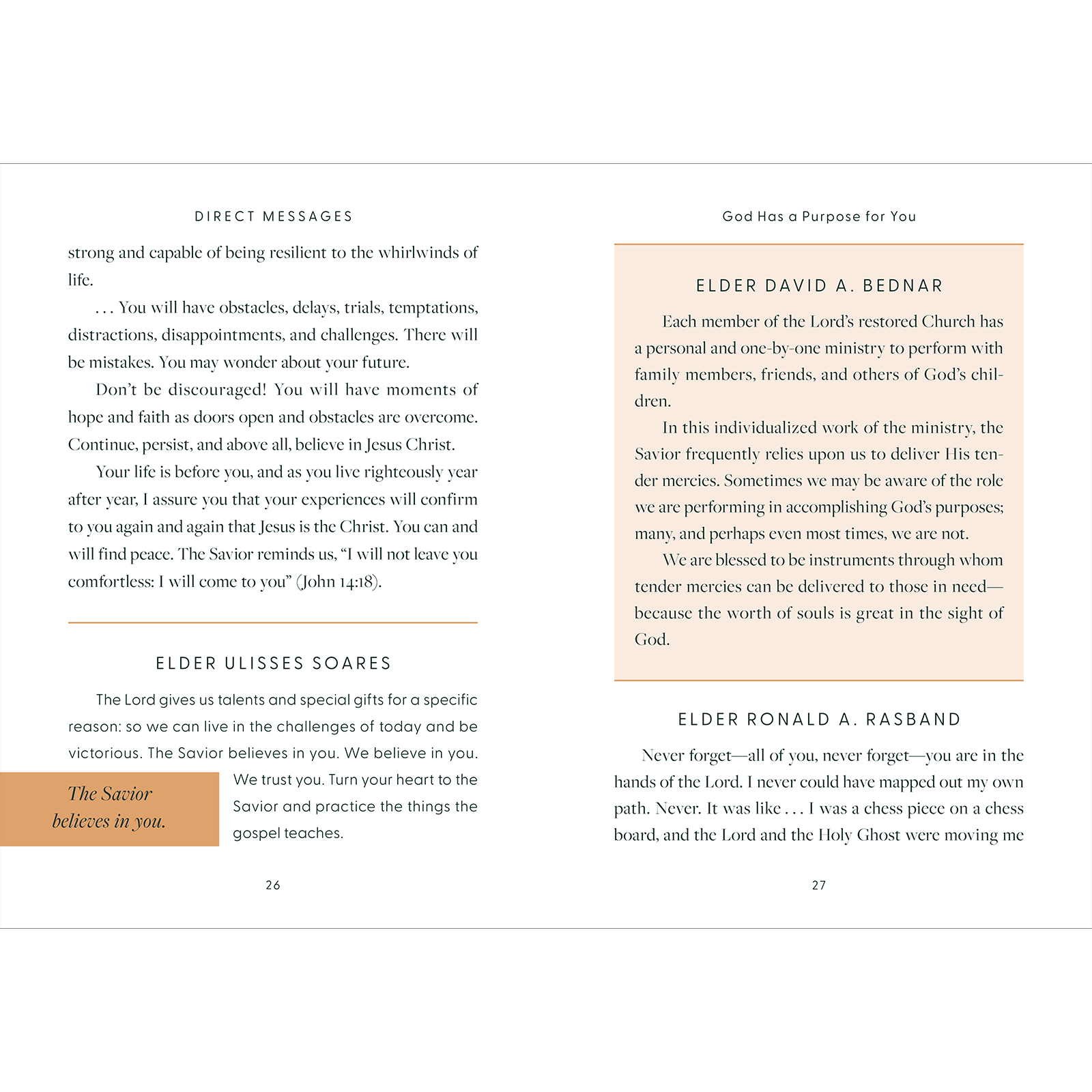 DIRECT MESSAGES

strong and capable of being resilient to the whirlwinds of life.

. . . You will have obstacles, delays, trials, temptations, distractions, disappointments, and challenges. There will be mistakes. You may wonder about your future.

Don't be discouraged! You will have moments of hope and faith as doors open and obstacles are overcome. Continue, persist, and above all, believe in Jesus Christ.

Your life is before you, and as you live righteously year after year, I assure you that your experiences will confirm to you again and again that Jesus is the Christ. You can and will find peace. The Savior reminds us, "I will not leave you comfortless: I will come to you" (John 14:18).

ELDER ULISSES SOARES

The Lord gives us talents and special gifts for a specific reason: so we can live in the challenges of today and be victorious. The Savior believes in you. We believe in you. We trust you. Turn your heart to the Savior and practice the things the gospel teaches.

The Savior believes in you.

26

God Has a Purpose for You

ELDER DAVID A. BEDNAR

Each member of the Lord's restored Church has a personal and one-by-one ministry to perform with family members, friends, and others of God's children.

In this individualized work of the ministry, the Savior frequently relies upon us to deliver His tender mercies. Sometimes we may be aware of the role we are performing in accomplishing God's purposes; many, and perhaps even most times, we are not.

We are blessed to be instruments through whom tender mercies can be delivered to those in need—because the worth of souls is great in the sight of God.

ELDER RONALD A. RASBAND

Never forget—all of you, never forget—you are in the hands of the Lord. I never could have mapped out my own path. Never. It was like . . . I was a chess piece on a chess board, and the Lord and the Holy Ghost were moving me

27